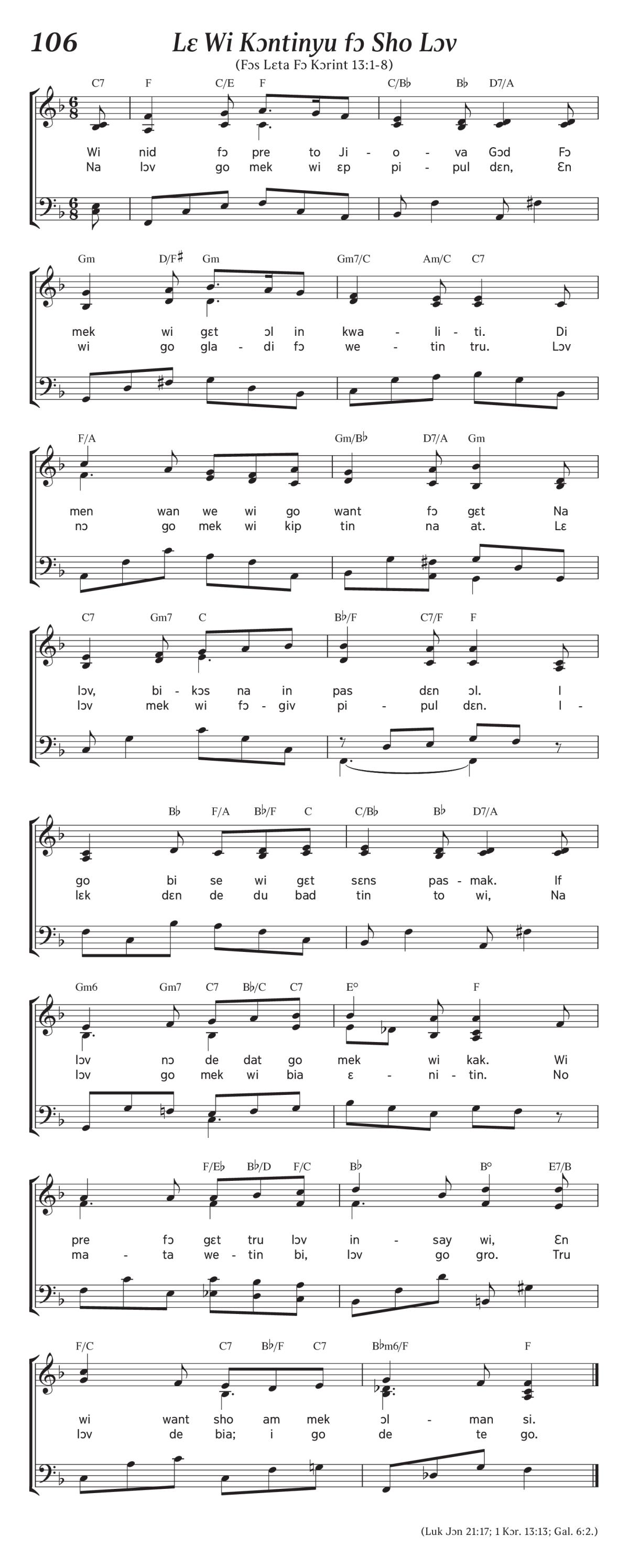 106

Lɛ Wi Kɔntinyu fɔ Sho Lɔv

(Fɔs Lɛta Fɔ Kɔrint 13:1-8)

C7 F C/E F C/B♭ B♭ D7/A

Wi nid fɔ pre to Ji - o - va Gɔd Fɔ
Na lɔv go mek wi ɛp pi - pul dɛn, Ɛn

Gm D/F♯ Gm Gm7/C Am/C C7

mek wi gɛt ɔl in kwa - li - ti. Di
wi go gla - di fɔ we - tin tru. Lɔv

F/A Gm/B♭ D7/A Gm

men wan we wi go want fɔ gɛt Na
nɔ go mek wi kip tin na at. Lɛ

C7 Gm7 C B♭/F C7/F F

lɔv, bi - kɔs na in pas dɛn ɔl. I
lɔv mek wi fɔ - giv pi - pul dɛn. I -

B♭ F/A B♭/F C C/B♭ B♭ D7/A

go bi se wi gɛt sɛns pas - mak. If
lɛk dɛn de du bad tin to wi, Na

Gm6 Gm7 C7 B♭/C C7 E° F

lɔv nɔ de dat go mek wi kak. Wi
lɔv go mek wi bia ɛ - ni - tin. No

F/E♭ B♭/D F/C B♭ B° E7/B

pre fɔ gɛt tru lɔv in - say wi, Ɛn
ma - ta we - tin bi, lɔv go gro. Tru

F/C C7 B♭/F C7 B♭m6/F F

wi want sho am mek ɔl - man si.
lɔv de bia; i go de te go.

(Luk Jɔn 21:17; 1 Kɔr. 13:13; Gal. 6:2.)